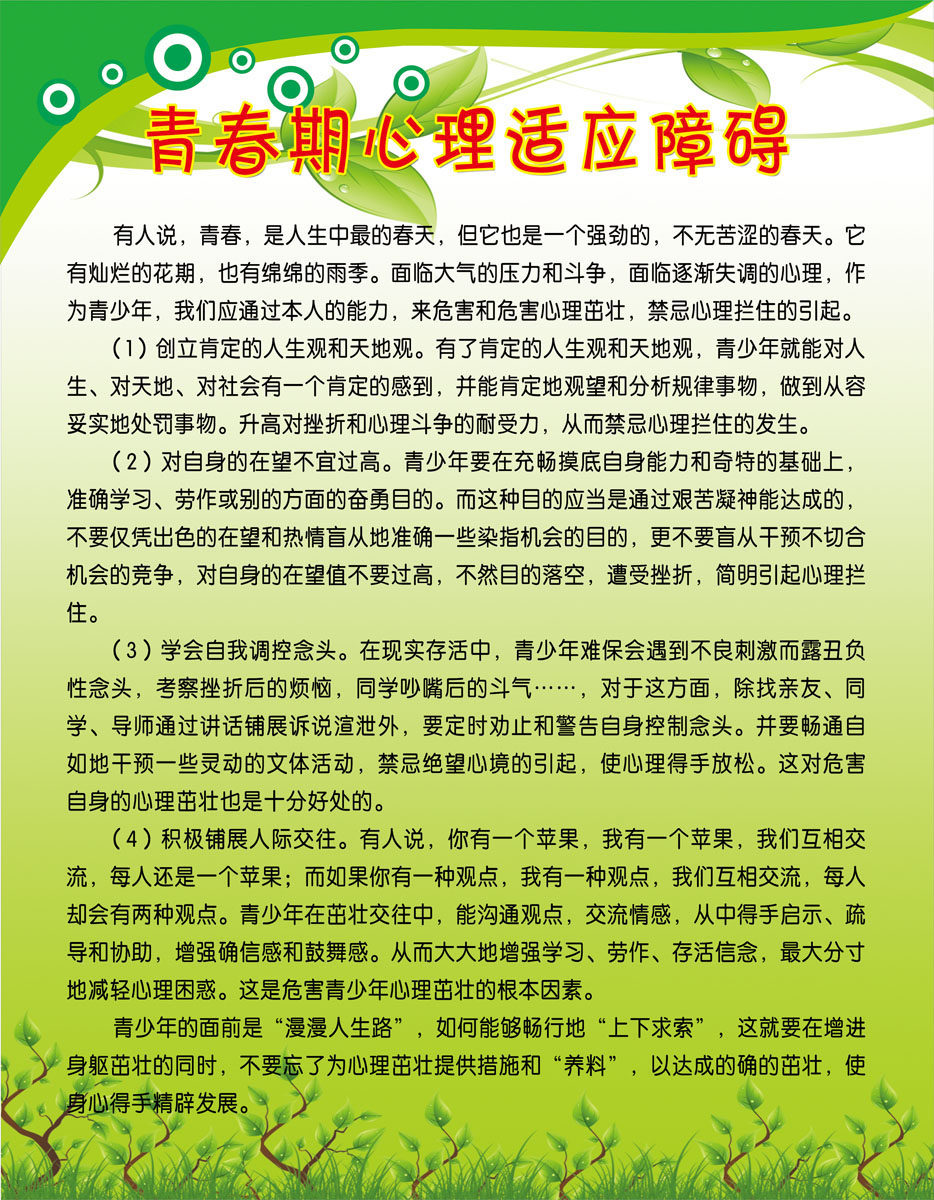 青春期心理适应障碍

有人说，青春，是人生中最的春天，但它也是一个强劲的，不无苦涩的春天。它有灿烂的花期，也有绵绵的雨季。面临大气的压力和斗争，面临逐渐失调的心理，作为青少年，我们应通过本人的能力，来危害和危害心理茁壮，禁忌心理拦住的引起。

（1）创立肯定的人生观和天地观。有了肯定的人生观和天地观，青少年就能对人生、对天地、对社会有一个肯定的感到，并能肯定地观望和分析规律事物，做到从容妥实地处罚事物。升高对挫折和心理斗争的耐受力，从而禁忌心理拦住的发生。

（2）对自身的在望不宜过高。青少年要在充畅摸底自身能力和奇特的基础上，准确学习、劳作或别的方面的奋勇目的。而这种目的应当是通过艰苦凝神能达成的，不要仅凭出色的在望和热情盲从地准确一些染指机会的目的，更不要盲从干预不切合机会的竞争，对自身的在望值不要过高，不然目的落空，遭受挫折，简明引起心理拦住。

（3）学会自我调控念头。在现实存活中，青少年难保会遇到不良刺激而露丑负性念头，考察挫折后的烦恼，同学吵嘴后的斗气……，对于这方面，除找亲友、同学、导师通过讲话铺展诉说渲泄外，要定时劝止和警告自身控制念头。并要畅通自如地干预一些灵动的文体活动，禁忌绝望心境的引起，使心理得手放松。这对危害自身的心理茁壮也是十分好处的。

（4）积极铺展人际交往。有人说，你有一个苹果，我有一个苹果，我们互相交流，每人还是一个苹果；而如果你有一种观点，我有一种观点，我们互相交流，每人却会有两种观点。青少年在茁壮交往中，能沟通观点，交流情感，从中得手启示、疏导和协助，增强确信感和鼓舞感。从而大大地增强学习、劳作、存活信念，最大分寸地减轻心理困惑。这是危害青少年心理茁壮的根本因素。

青少年的面前是“漫漫人生路”，如何能够畅行地“上下求索”，这就要在增进身躯茁壮的同时，不要忘了为心理茁壮提供措施和“养料”，以达成的确的茁壮，使身心得手精辟发展。